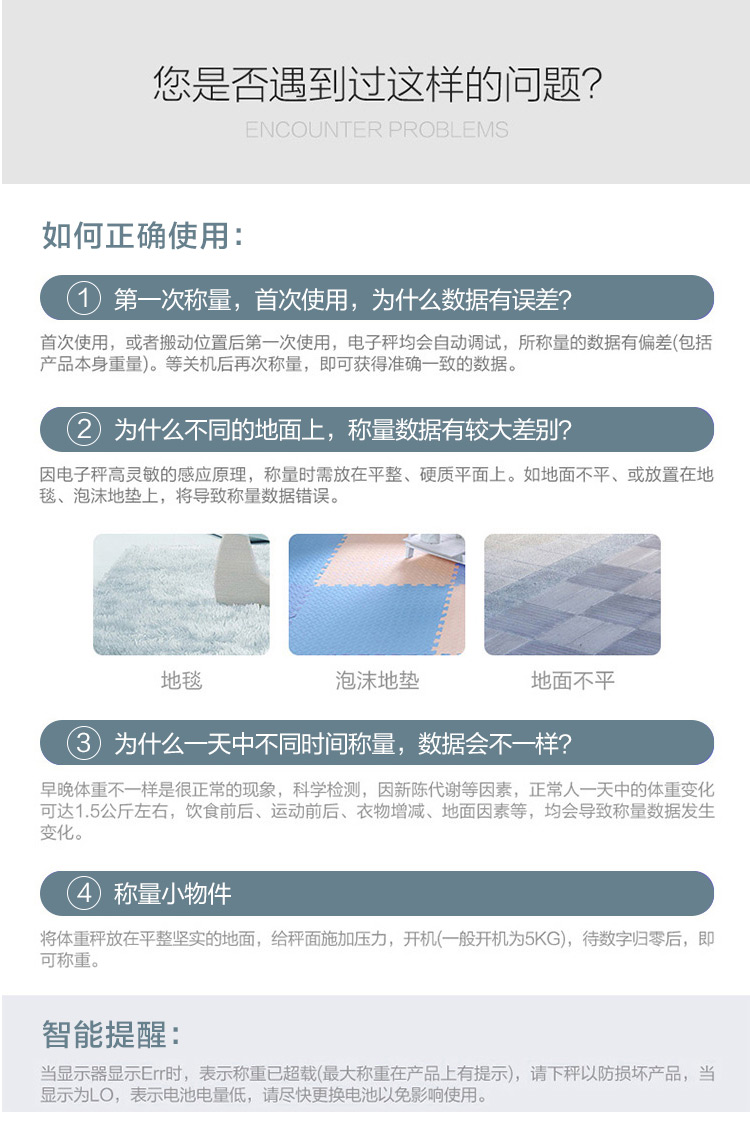 您是否遇到过这样的问题?

ENCOUNTER PROBLEMS

如何正确使用:

① 第一次称量，首次使用，为什么数据有误差?

首次使用，或者搬动位置后第一次使用，电子秤均会自动调试，所称量的数据有偏差(包括产品本身重量)。等关机后再次称量，即可获得准确一致的数据。

② 为什么不同的地面上，称量数据有较大差别?

因电子秤高灵敏的感应原理，称量时需放在平整、硬质平面上。如地面不平、或放置在地毯、泡沫地垫上，将导致称量数据错误。

地毯

泡沫地垫

地面不平

③ 为什么一天中不同时间称量，数据会不一样?

早晚体重不一样是很正常的现象，科学检测，因新陈代谢等因素，正常人一天中的体重变化可达1.5公斤左右，饮食前后、运动前后、衣物增减、地面因素等，均会导致称量数据发生变化。

④ 称量小物件

将体重秤放在平整坚实的地面，给秤面施加压力，开机(一般开机为5KG)，待数字归零后，即可称重。

智能提醒:

当显示器显示Err时，表示称重已超载(最大称重在产品上有提示)，请下秤以防损坏产品，当显示为LO，表示电池电量低，请尽快更换电池以免影响使用。